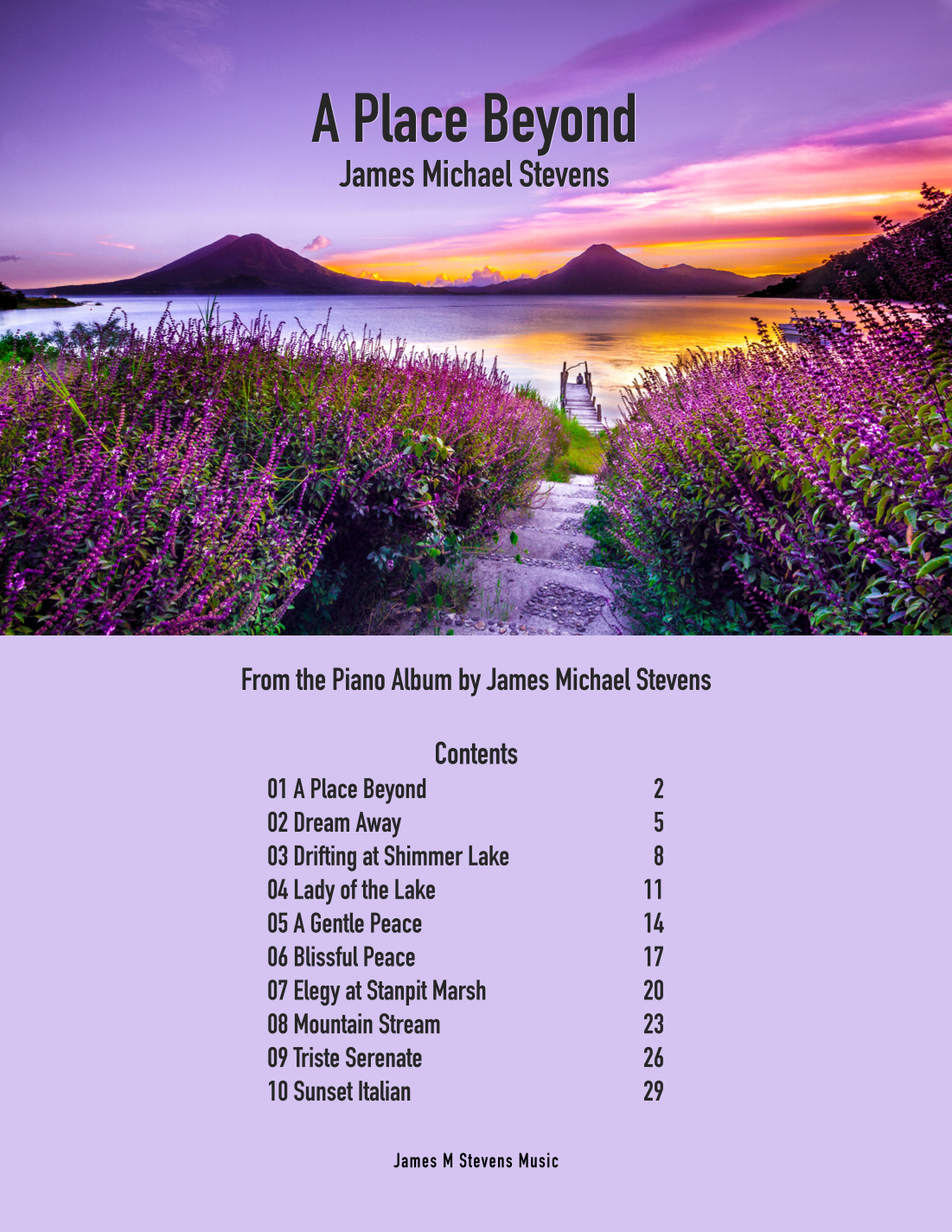 A Place Beyond
James Michael Stevens

From the Piano Album by James Michael Stevens

Contents
01 A Place Beyond 2
02 Dream Away 5
03 Drifting at Shimmer Lake 8
04 Lady of the Lake 11
05 A Gentle Peace 14
06 Blissful Peace 17
07 Elegy at Stanpit Marsh 20
08 Mountain Stream 23
09 Triste Serenate 26
10 Sunset Italian 29

James M Stevens Music